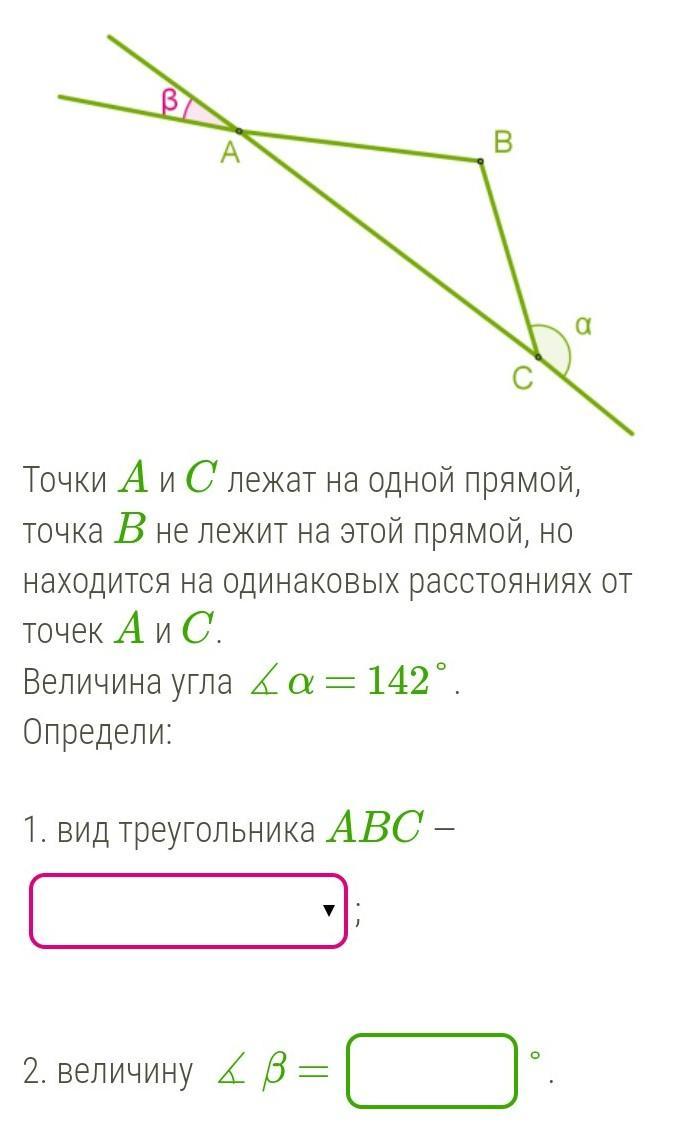 β
A
B
α
C

Точки $A$ и $C$ лежат на одной прямой, точка $B$ не лежит на этой прямой, но находится на одинаковых расстояниях от точек $A$ и $C$.
Величина угла $\measuredangle \alpha = 142^\circ$.
Определи:

1. вид треугольника $ABC$ –

▼ ;

2. величину $\measuredangle \beta =$ $^\circ$.